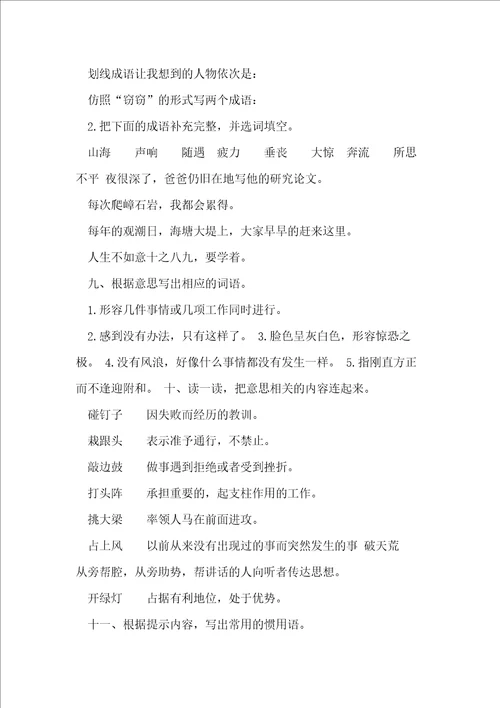 划线成语让我想到的人物依次是：

仿照“窃窃”的形式写两个成语：

2.把下面的成语补充完整，并选词填空。

山海　声响　随遇　疲力　垂丧　大惊　奔流　所思　不平　夜很深了，爸爸仍旧在地写他的研究论文。

每次爬嶂石岩，我都会累得。

每年的观潮日，海塘大堤上，大家早早的赶来这里。

人生不如意十之八九，要学着。

九、根据意思写出相应的词语。

1.形容几件事情或几项工作同时进行。

2.感到没有办法，只有这样了。 3.脸色呈灰白色，形容惊恐之极。 4.没有风浪，好像什么事情都没有发生一样。 5.指刚直方正而不逢迎附和。 十、读一读，把意思相关的内容连起来。

碰钉子　因失败而经历的教训。

栽跟头　表示准予通行，不禁止。

敲边鼓　做事遇到拒绝或者受到挫折。

打头阵　承担重要的，起支柱作用的工作。

挑大梁　率领人马在前面进攻。

占上风　以前从来没有出现过的事而突然发生的事　破天荒　从旁帮腔，从旁助势，帮讲话的人向听者传达思想。

开绿灯　占据有利地位，处于优势。

十一、根据提示内容，写出常用的惯用语。